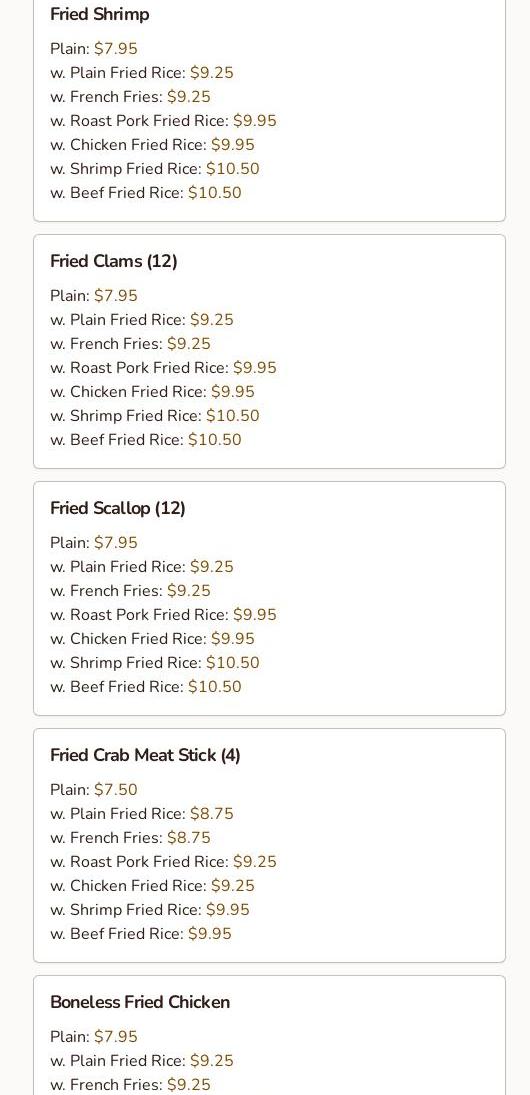 Fried Shrimp

Plain: $7.95
w. Plain Fried Rice: $9.25
w. French Fries: $9.25
w. Roast Pork Fried Rice: $9.95
w. Chicken Fried Rice: $9.95
w. Shrimp Fried Rice: $10.50
w. Beef Fried Rice: $10.50

Fried Clams (12)

Plain: $7.95
w. Plain Fried Rice: $9.25
w. French Fries: $9.25
w. Roast Pork Fried Rice: $9.95
w. Chicken Fried Rice: $9.95
w. Shrimp Fried Rice: $10.50
w. Beef Fried Rice: $10.50

Fried Scallop (12)

Plain: $7.95
w. Plain Fried Rice: $9.25
w. French Fries: $9.25
w. Roast Pork Fried Rice: $9.95
w. Chicken Fried Rice: $9.95
w. Shrimp Fried Rice: $10.50
w. Beef Fried Rice: $10.50

Fried Crab Meat Stick (4)

Plain: $7.50
w. Plain Fried Rice: $8.75
w. French Fries: $8.75
w. Roast Pork Fried Rice: $9.25
w. Chicken Fried Rice: $9.25
w. Shrimp Fried Rice: $9.95
w. Beef Fried Rice: $9.95

Boneless Fried Chicken

Plain: $7.95
w. Plain Fried Rice: $9.25
w. French Fries: $9.25